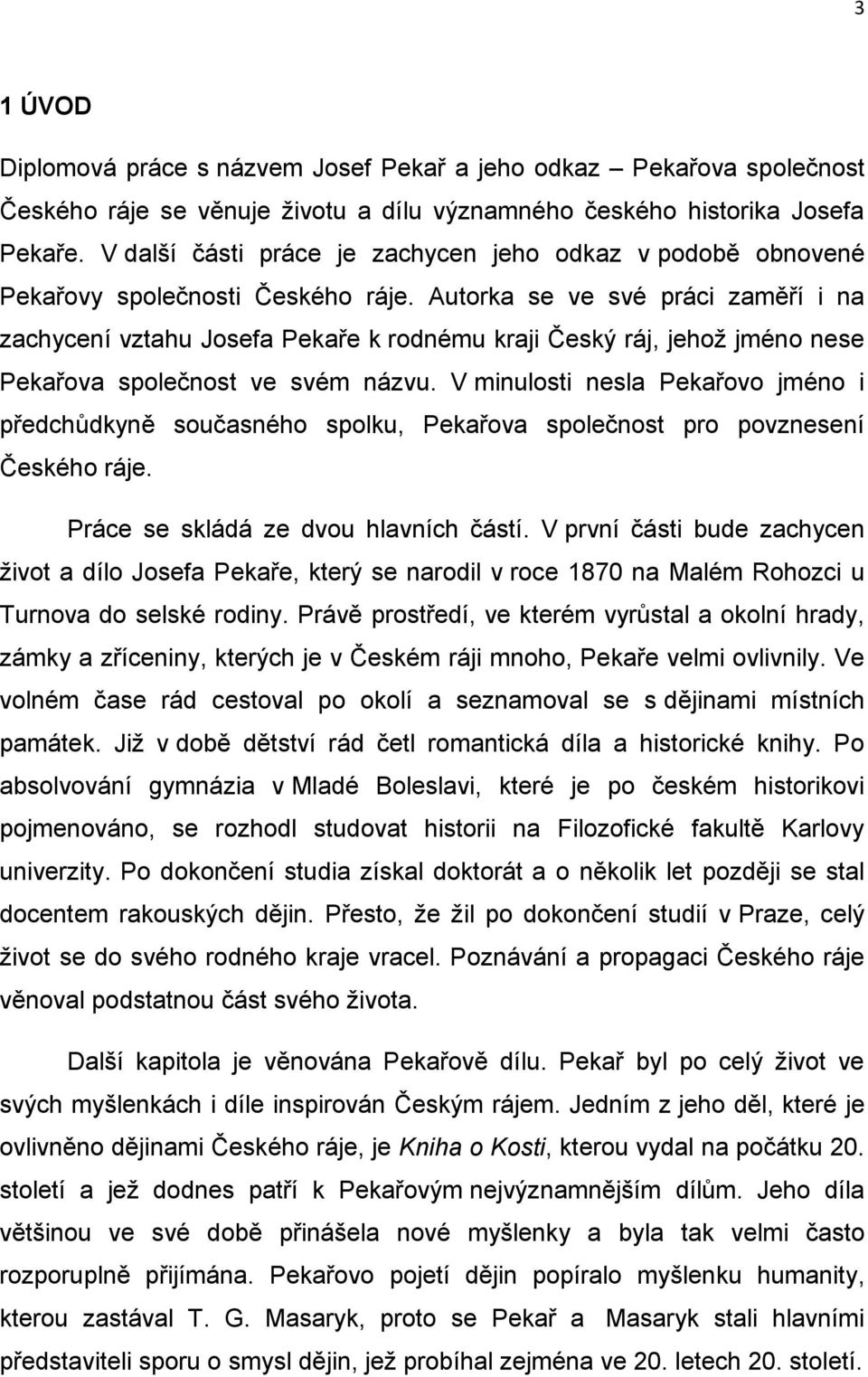 3

1 ÚVOD

Diplomová práce s názvem Josef Pekař a jeho odkaz – Pekařova společnost Českého ráje se věnuje životu a dílu významného českého historika Josefa Pekaře. V další části práce je zachycen jeho odkaz v podobě obnovené Pekařovy společnosti Českého ráje. Autorka se ve své práci zaměří i na zachycení vztahu Josefa Pekaře k rodnému kraji Český ráj, jehož jméno nese Pekařova společnost ve svém názvu. V minulosti nesla Pekařovo jméno i předchůdkyně současného spolku, Pekařova společnost pro povznesení Českého ráje.

Práce se skládá ze dvou hlavních částí. V první části bude zachycen život a dílo Josefa Pekaře, který se narodil v roce 1870 na Malém Rohozci u Turnova do selské rodiny. Právě prostředí, ve kterém vyrůstal a okolní hrady, zámky a zříceniny, kterých je v Českém ráji mnoho, Pekaře velmi ovlivnily. Ve volném čase rád cestoval po okolí a seznamoval se s dějinami místních památek. Již v době dětství rád četl romantická díla a historické knihy. Po absolvování gymnázia v Mladé Boleslavi, které je po českém historikovi pojmenováno, se rozhodl studovat historii na Filozofické fakultě Karlovy univerzity. Po dokončení studia získal doktorát a o několik let později se stal docentem rakouských dějin. Přesto, že žil po dokončení studií v Praze, celý život se do svého rodného kraje vracel. Poznávání a propagaci Českého ráje věnoval podstatnou část svého života.

Další kapitola je věnována Pekařově dílu. Pekař byl po celý život ve svých myšlenkách i díle inspirován Českým rájem. Jedním z jeho děl, které je ovlivněno dějinami Českého ráje, je Kniha o Kosti, kterou vydal na počátku 20. století a jež dodnes patří k Pekařovým nejvýznamnějším dílům. Jeho díla většinou ve své době přinášela nové myšlenky a byla tak velmi často rozporuplně přijímána. Pekařovo pojetí dějin popíralo myšlenku humanity, kterou zastával T. G. Masaryk, proto se Pekař a Masaryk stali hlavními představiteli sporu o smysl dějin, jež probíhal zejména ve 20. letech 20. století.